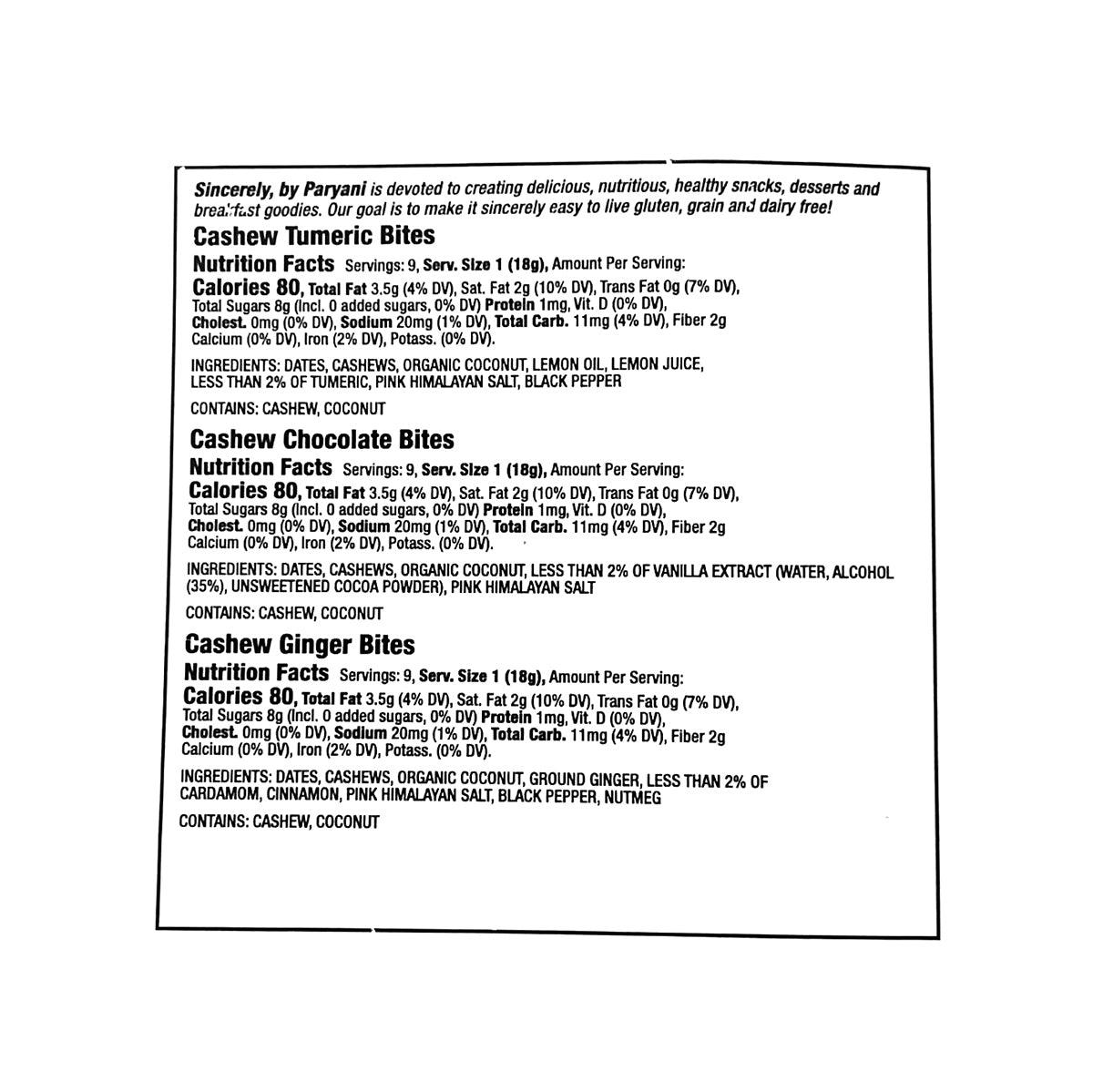 Sincerely, by Paryani is devoted to creating delicious, nutritious, healthy snacks, desserts and breakfast goodies. Our goal is to make it sincerely easy to live gluten, grain and dairy free!

Cashew Tumeric Bites

Nutrition Facts Servings: 9, Serv. Size 1 (18g), Amount Per Serving:
Calories 80, Total Fat 3.5g (4% DV), Sat. Fat 2g (10% DV), Trans Fat 0g (7% DV), Total Sugars 8g (Incl. 0 added sugars, 0% DV) Protein 1mg, Vit. D (0% DV), Cholest. 0mg (0% DV), Sodium 20mg (1% DV), Total Carb. 11mg (4% DV), Fiber 2g Calcium (0% DV), Iron (2% DV), Potass. (0% DV).

INGREDIENTS: DATES, CASHEWS, ORGANIC COCONUT, LEMON OIL, LEMON JUICE, LESS THAN 2% OF TUMERIC, PINK HIMALAYAN SALT, BLACK PEPPER

CONTAINS: CASHEW, COCONUT

Cashew Chocolate Bites

Nutrition Facts Servings: 9, Serv. Size 1 (18g), Amount Per Serving:
Calories 80, Total Fat 3.5g (4% DV), Sat. Fat 2g (10% DV), Trans Fat 0g (7% DV), Total Sugars 8g (Incl. 0 added sugars, 0% DV) Protein 1mg, Vit. D (0% DV), Cholest. 0mg (0% DV), Sodium 20mg (1% DV), Total Carb. 11mg (4% DV), Fiber 2g Calcium (0% DV), Iron (2% DV), Potass. (0% DV).

INGREDIENTS: DATES, CASHEWS, ORGANIC COCONUT, LESS THAN 2% OF VANILLA EXTRACT (WATER, ALCOHOL (35%), UNSWEETENED COCOA POWDER), PINK HIMALAYAN SALT

CONTAINS: CASHEW, COCONUT

Cashew Ginger Bites

Nutrition Facts Servings: 9, Serv. Size 1 (18g), Amount Per Serving:
Calories 80, Total Fat 3.5g (4% DV), Sat. Fat 2g (10% DV), Trans Fat 0g (7% DV), Total Sugars 8g (Incl. 0 added sugars, 0% DV) Protein 1mg, Vit. D (0% DV), Cholest. 0mg (0% DV), Sodium 20mg (1% DV), Total Carb. 11mg (4% DV), Fiber 2g Calcium (0% DV), Iron (2% DV), Potass. (0% DV).

INGREDIENTS: DATES, CASHEWS, ORGANIC COCONUT, GROUND GINGER, LESS THAN 2% OF CARDAMOM, CINNAMON, PINK HIMALAYAN SALT, BLACK PEPPER, NUTMEG

CONTAINS: CASHEW, COCONUT